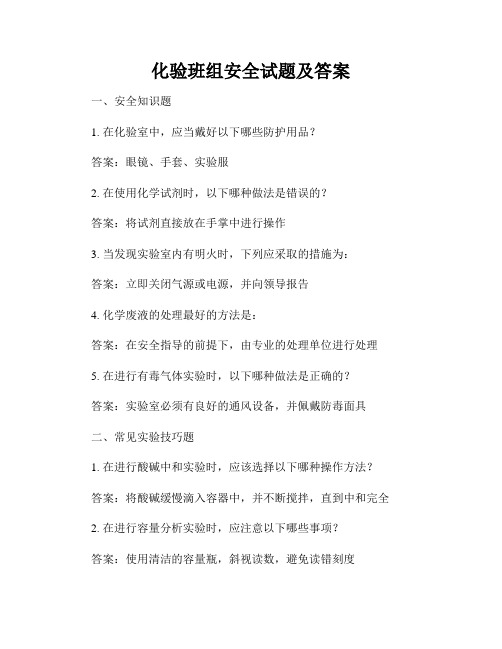 化验班组安全试题及答案

一、安全知识题

1. 在化验室中，应当戴好以下哪些防护用品？

答案：眼镜、手套、实验服

2. 在使用化学试剂时，以下哪种做法是错误的？

答案：将试剂直接放在手掌中进行操作

3. 当发现实验室内有明火时，下列应采取的措施为：

答案：立即关闭气源或电源，并向领导报告

4. 化学废液的处理最好的方法是：

答案：在安全指导的前提下，由专业的处理单位进行处理

5. 在进行有毒气体实验时，以下哪种做法是正确的？

答案：实验室必须有良好的通风设备，并佩戴防毒面具

二、常见实验技巧题

1. 在进行酸碱中和实验时，应该选择以下哪种操作方法？

答案：将酸碱缓慢滴入容器中，并不断搅拌，直到中和完全

2. 在进行容量分析实验时，应注意以下哪些事项？

答案：使用清洁的容量瓶，斜视读数，避免读错刻度